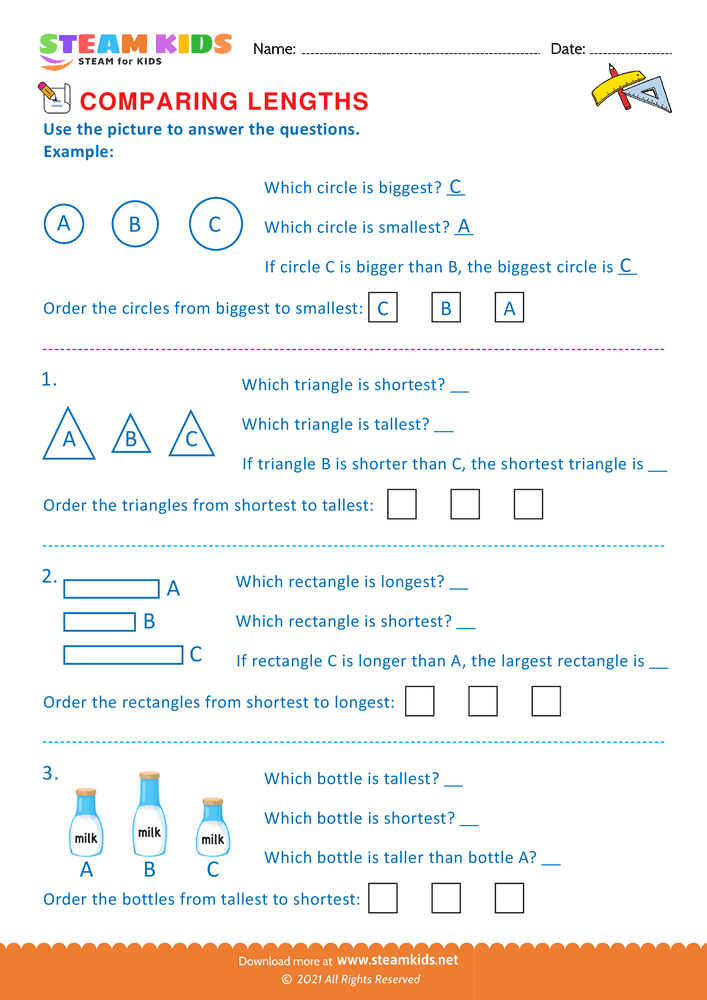 STEAM KIDS
STEAM for KIDS

Name: ____ Date: ____

COMPARING LENGTHS

Use the picture to answer the questions.
Example:

A B C

Which circle is biggest? C

Which circle is smallest? A

If circle C is bigger than B, the biggest circle is C

Order the circles from biggest to smallest: C B A

1.

A B C

Which triangle is shortest? ____

Which triangle is tallest? ____

If triangle B is shorter than C, the shortest triangle is ____

Order the triangles from shortest to tallest: ☐ ☐ ☐

2.

A
B
C

Which rectangle is longest? ____

Which rectangle is shortest? ____

If rectangle C is longer than A, the largest rectangle is ____

Order the rectangles from shortest to longest: ☐ ☐ ☐

3.

milk milk milk
A B C

Which bottle is tallest? ____

Which bottle is shortest? ____

Which bottle is taller than bottle A? ____

Order the bottles from tallest to shortest: ☐ ☐ ☐

Download more at www.steamkids.net
© 2021 All Rights Reserved